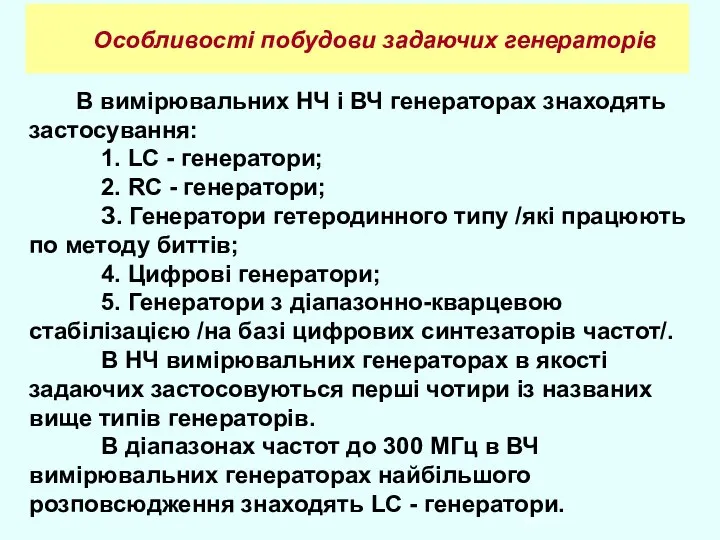 Особливості побудови задаючих генераторів

В вимірювальних НЧ і ВЧ генераторах знаходять застосування:

1. LC - генератори;

2. RC - генератори;

3. Генератори гетеродинного типу /які працюють по методу биттів;

4. Цифрові генератори;

5. Генератори з діапазонно-кварцевою стабілізацією /на базі цифрових синтезаторів частот/.

В НЧ вимірювальних генераторах в якості задаючих застосовуються перші чотири із названих вище типів генераторів.

В діапазонах частот до 300 МГц в ВЧ вимірювальних генераторах найбільшого розповсюдження знаходять LC - генератори.